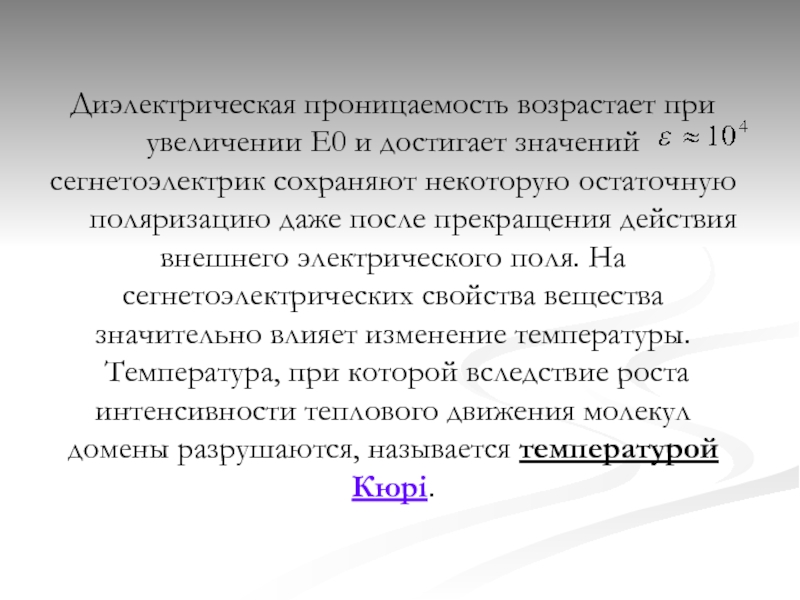 Диэлектрическая проницаемость возрастает при увеличении E0 и достигает значений $\varepsilon \approx 10^4$ сегнетоэлектрик сохраняют некоторую остаточную поляризацию даже после прекращения действия внешнего электрического поля. На сегнетоэлектрических свойства вещества значительно влияет изменение температуры. Температура, при которой вследствие роста интенсивности теплового движения молекул домены разрушаются, называется температурой Кюрі.